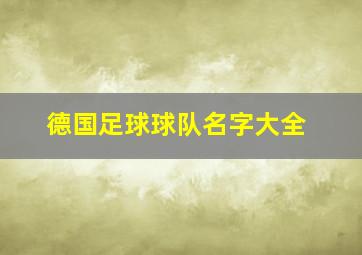 德国足球球队名字大全